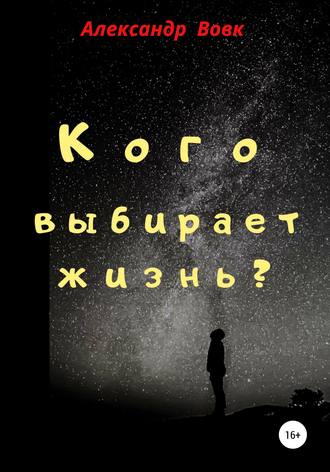 Александр Вовк

Кого выбирает жизнь?

16+